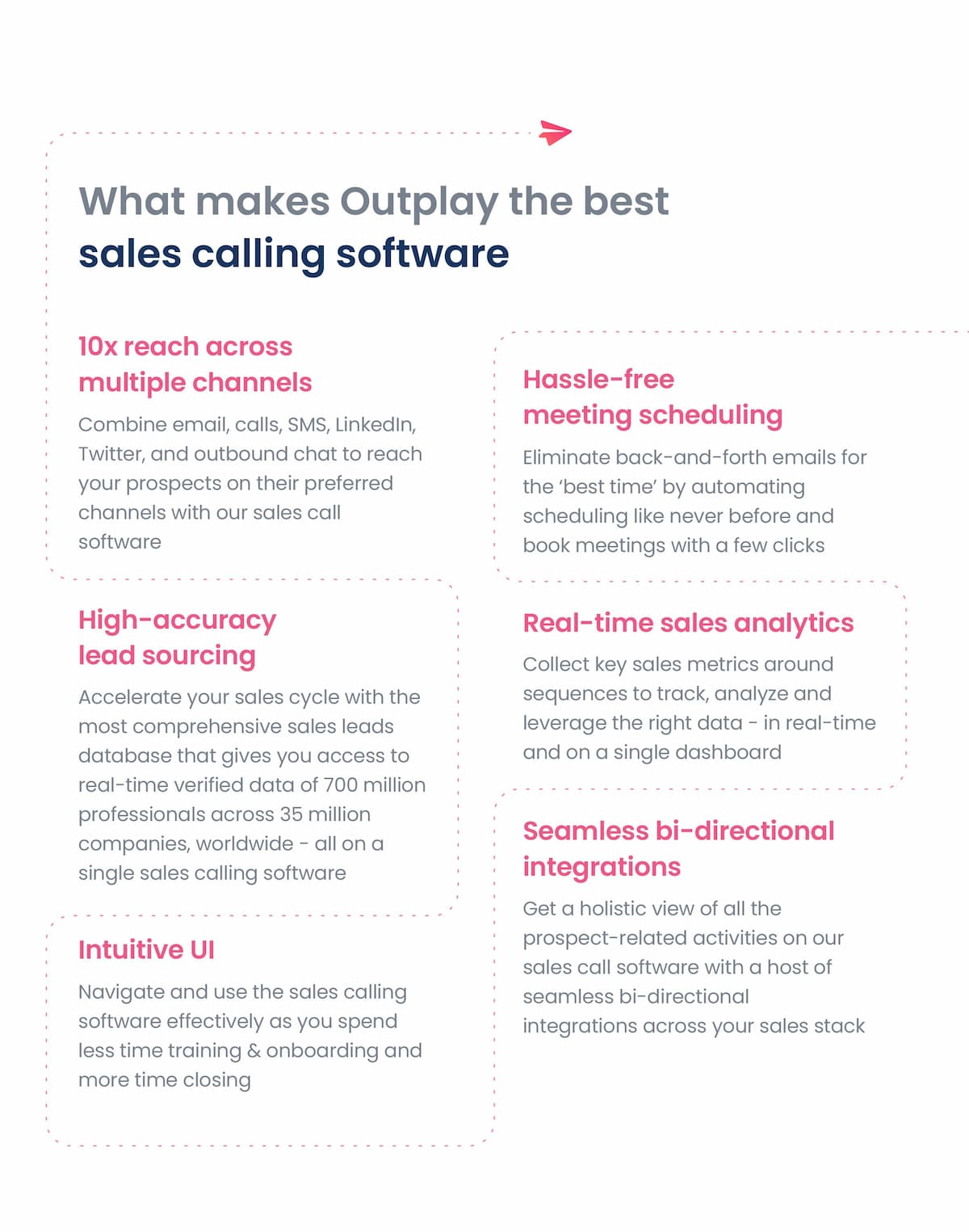 What makes Outplay the best
sales calling software

10x reach across multiple channels

Combine email, calls, SMS, LinkedIn, Twitter, and outbound chat to reach your prospects on their preferred channels with our sales call software

High-accuracy lead sourcing

Accelerate your sales cycle with the most comprehensive sales leads database that gives you access to real-time verified data of 700 million professionals across 35 million companies, worldwide - all on a single sales calling software

Intuitive UI

Navigate and use the sales calling software effectively as you spend less time training & onboarding and more time closing

Hassle-free meeting scheduling

Eliminate back-and-forth emails for the 'best time' by automating scheduling like never before and book meetings with a few clicks

Real-time sales analytics

Collect key sales metrics around sequences to track, analyze and leverage the right data - in real-time and on a single dashboard

Seamless bi-directional integrations

Get a holistic view of all the prospect-related activities on our sales call software with a host of seamless bi-directional integrations across your sales stack